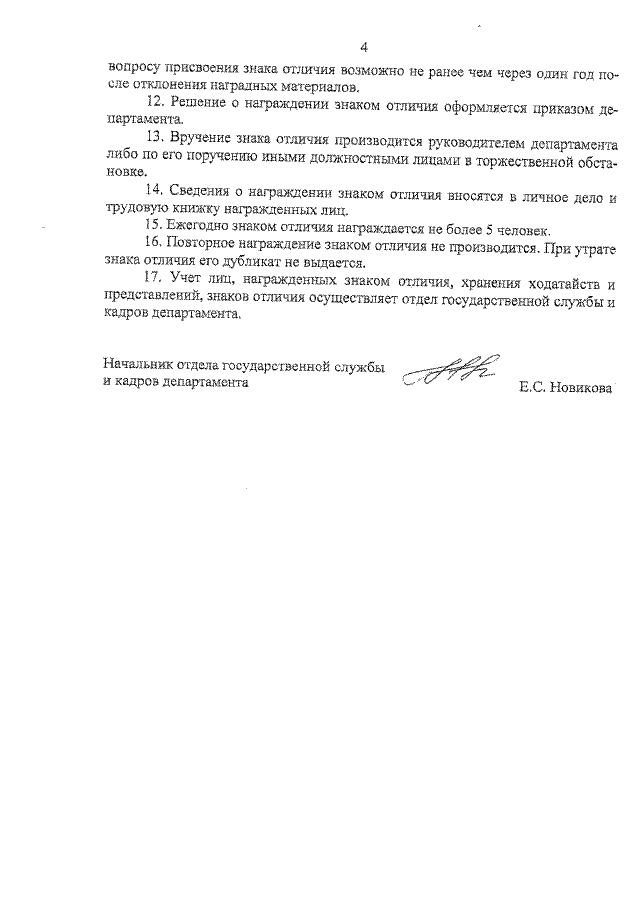 4

вопросу присвоения знака отличия возможно не ранее чем через один год после отклонения наградных материалов.

12. Решение о награждении знаком отличия оформляется приказом департамента.

13. Вручение знака отличия производится руководителем департамента либо по его поручению иными должностными лицами в торжественной обстановке.

14. Сведения о награждении знаком отличия вносятся в личное дело и трудовую книжку награжденных лиц.

15. Ежегодно знаком отличия награждается не более 5 человек.

16. Повторное награждение знаком отличия не производится. При утрате знака отличия его дубликат не выдается.

17. Учет лиц, награжденных знаком отличия, хранения ходатайств и представлений, знаков отличия осуществляет отдел государственной службы и кадров департамента.

Начальник отдела государственной службы и кадров департамента

Е.С. Новикова